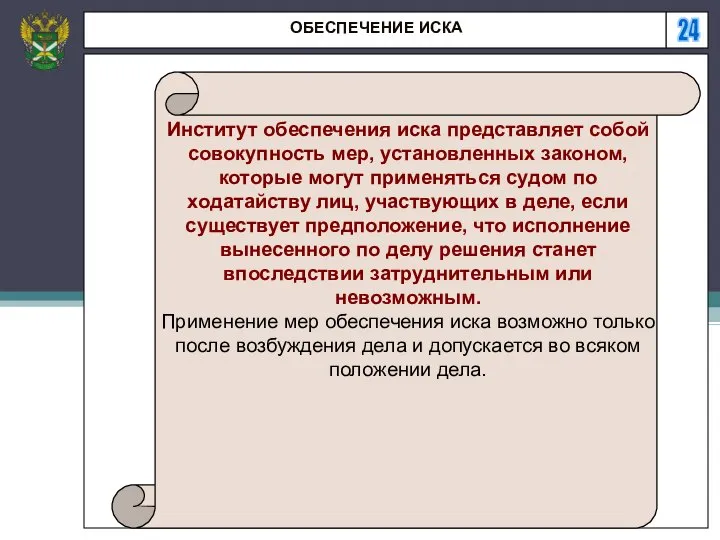 ОБЕСПЕЧЕНИЕ ИСКА

24

Институт обеспечения иска представляет собой совокупность мер, установленных законом, которые могут применяться судом по ходатайству лиц, участвующих в деле, если существует предположение, что исполнение вынесенного по делу решения станет впоследствии затруднительным или невозможным.

Применение мер обеспечения иска возможно только после возбуждения дела и допускается во всяком положении дела.